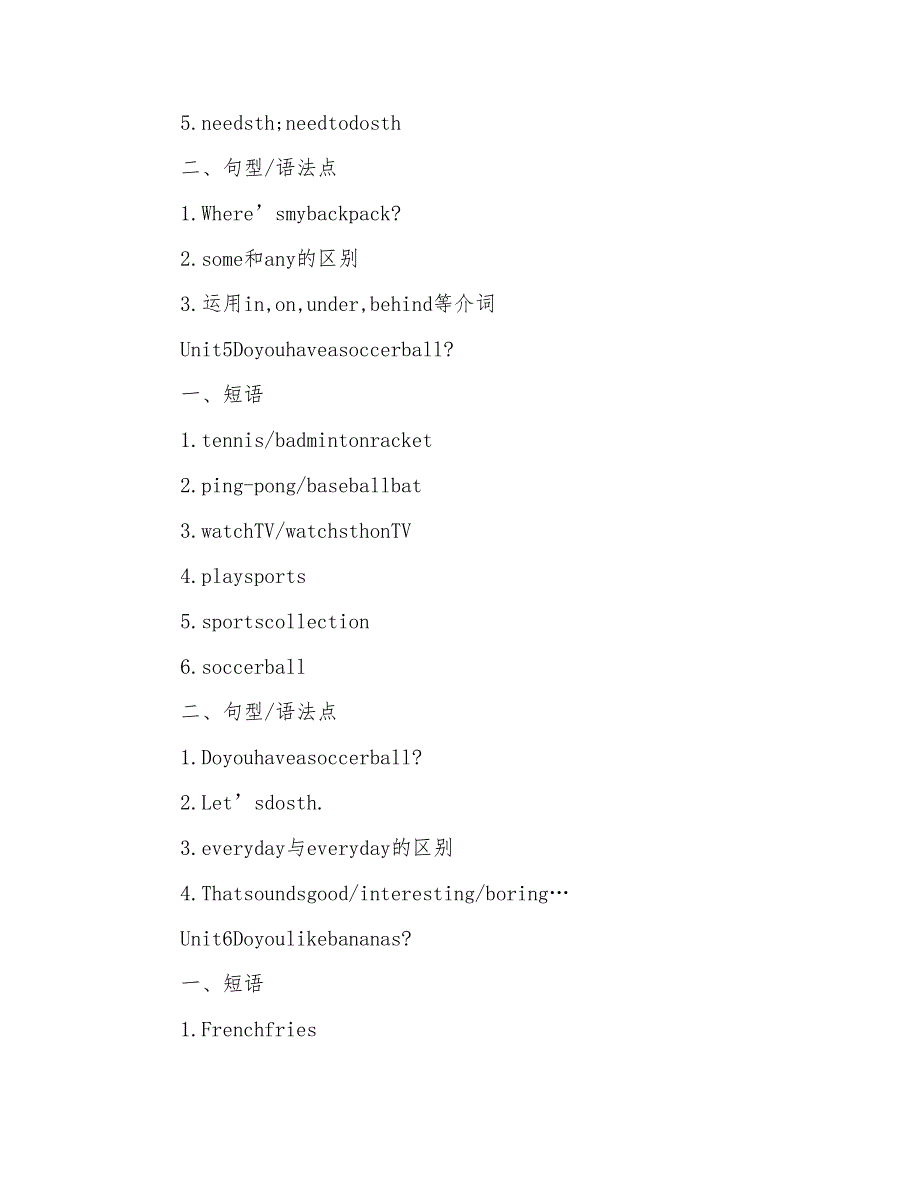 5.needsth;needtodosth

二、句型/语法点

1.Where’smybackpack?

2.some和any的区别

3.运用in,on,under,behind等介词

Unit5Doyouhaveasoccerball?

一、短语

1.tennis/badmintonracket

2.ping-pong/baseballbat

3.watchTV/watchsthonTV

4.playsports

5.sportscollection

6.soccerball

二、句型/语法点

1.Doyouhaveasoccerball?

2.Let’sdosth.

3.everyday与everyday的区别

4.Thatsoundsgood/interesting/boring…

Unit6Doyoulikebananas?

一、短语

1.Frenchfries